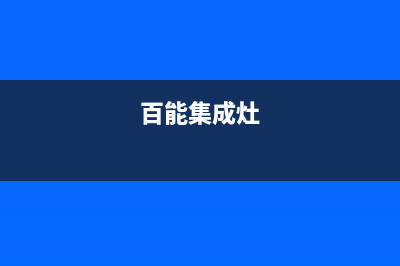 百能集成灶